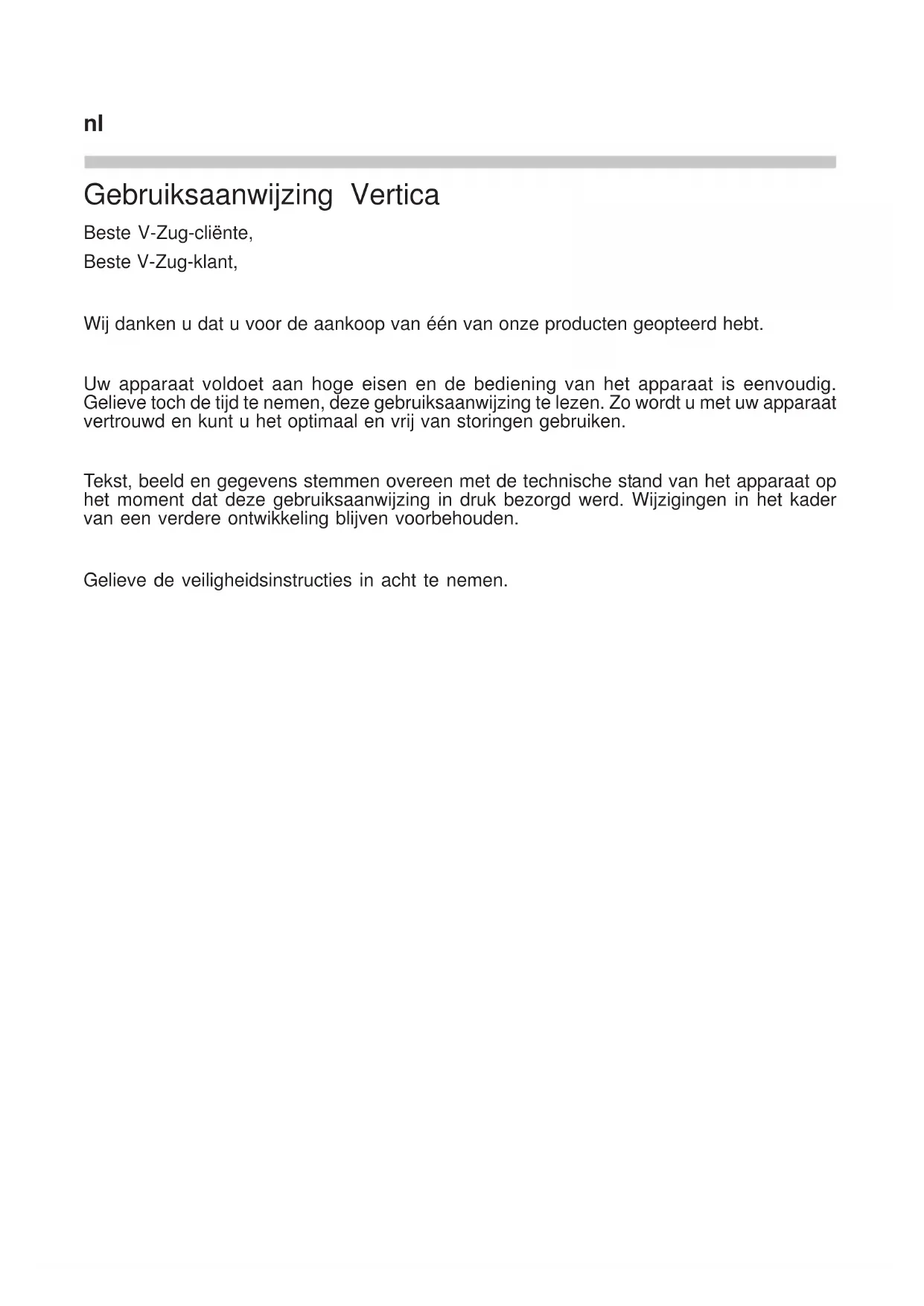 nl

Gebruiksaanwijzing Vertica

Beste V-Zug-cliënte,

Beste V-Zug-klant,

Wij danken u dat u voor de aankoop van één van onze producten geopteerd hebt.

Uw apparaat voldoet aan hoge eisen en de bediening van het apparaat is eenvoudig. Gelieve toch de tijd te nemen, deze gebruiksaanwijzing te lezen. Zo wordt u met uw apparaat vertrouwd en kunt u het optimaal en vrij van storingen gebruiken.

Tekst, beeld en gegevens stemmen overeen met de technische stand van het apparaat op het moment dat deze gebruiksaanwijzing in druk bezorgd werd. Wijzigingen in het kader van een verdere ontwikkeling blijven voorbehouden.

Gelieve de veiligheidsinstructies in acht te nemen.